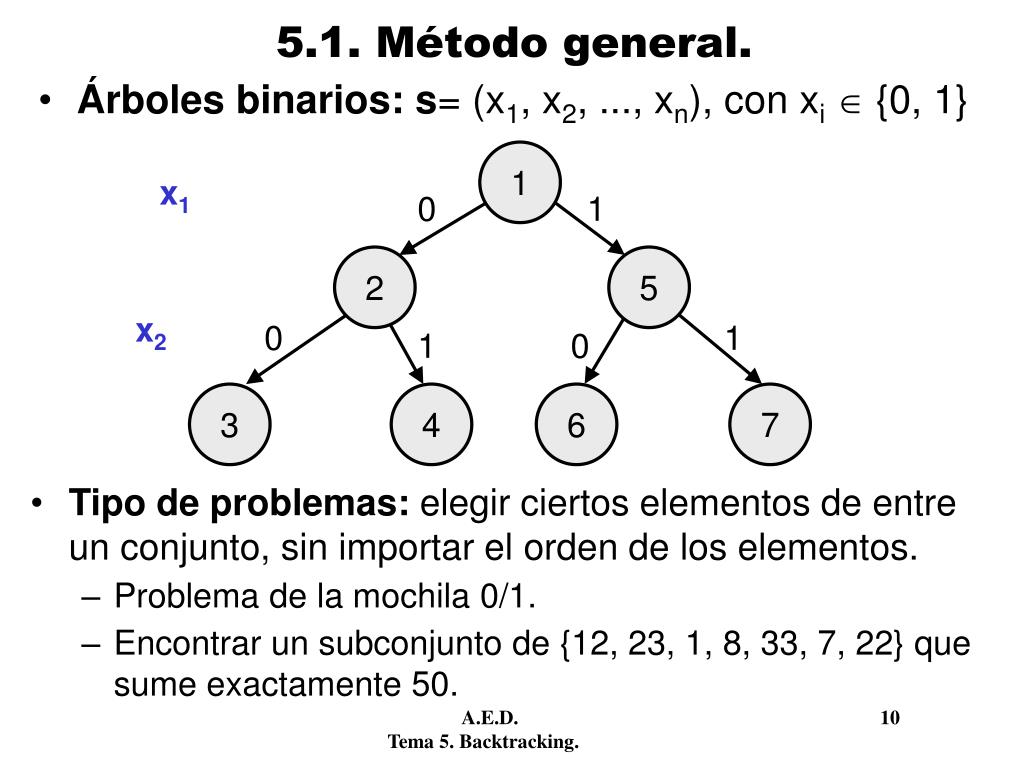 5.1. Método general.

• Árboles binarios: s= $(x_1, x_2, ..., x_n)$, con $x_i \in \{0, 1\}$

$x_1$

1

0

1

2

5

$x_2$

0

1

0

1

3

4

6

7

• Tipo de problemas: elegir ciertos elementos de entre un conjunto, sin importar el orden de los elementos.

– Problema de la mochila 0/1.

– Encontrar un subconjunto de {12, 23, 1, 8, 33, 7, 22} que sume exactamente 50.

A.E.D.
Tema 5. Backtracking.

10